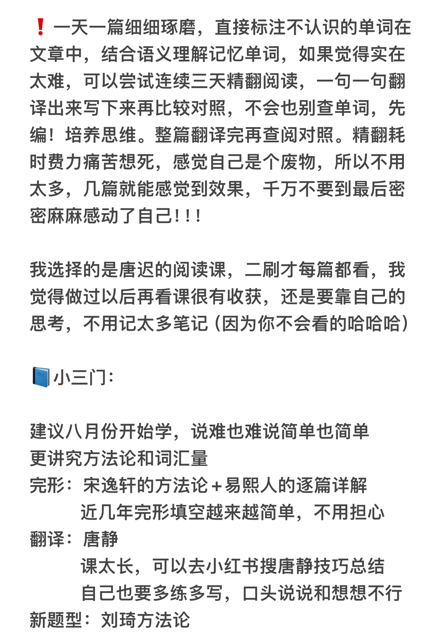 ❗一天一篇细细琢磨，直接标注不认识的单词在文章中，结合语义理解记忆单词，如果觉得实在太难，可以尝试连续三天精翻阅读，一句一句翻译出来写下来再比较对照，不会也别查单词，先编！培养思维。整篇翻译完再查阅对照。精翻耗时费力痛苦想死，感觉自己是个废物，所以不用太多，几篇就能感觉到效果，千万不要到最后密密麻麻感动了自己!!!

我选择的是唐迟的阅读课，二刷才每篇都看，我觉得做过以后再看课很有收获，还是要靠自己的思考，不用记太多笔记（因为你不会看的哈哈哈）

📘小三门：

建议八月份开始学，说难也难说简单也简单
更讲究方法论和词汇量
完形：宋逸轩的方法论＋易熙人的逐篇详解
近几年完形填空越来越简单，不用担心
翻译：唐静
课太长，可以去小红书搜唐静技巧总结
自己也要多练多写，口头说说和想想不行
新题型：刘琦方法论